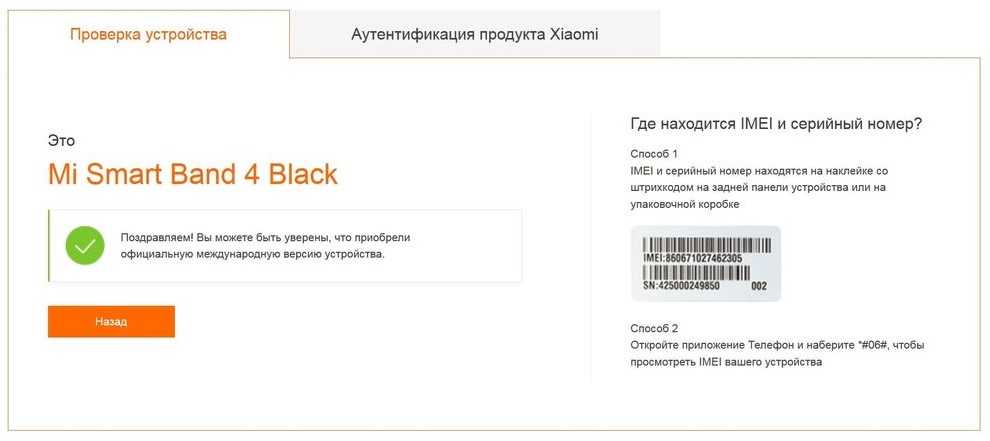 Проверка устройства

Аутентификация продукта Xiaomi

Это

Mi Smart Band 4 Black

Поздравляем! Вы можете быть уверены, что приобрели официальную международную версию устройства.

Назад

Где находится IMEI и серийный номер?

Способ 1

IMEI и серийный номер находятся на наклейке со штрихкодом на задней панели устройства или на упаковочной коробке

IMEI:860671027462305

SN:425000249850 002

Способ 2

Откройте приложение Телефон и наберите *#06#, чтобы просмотреть IMEI вашего устройства